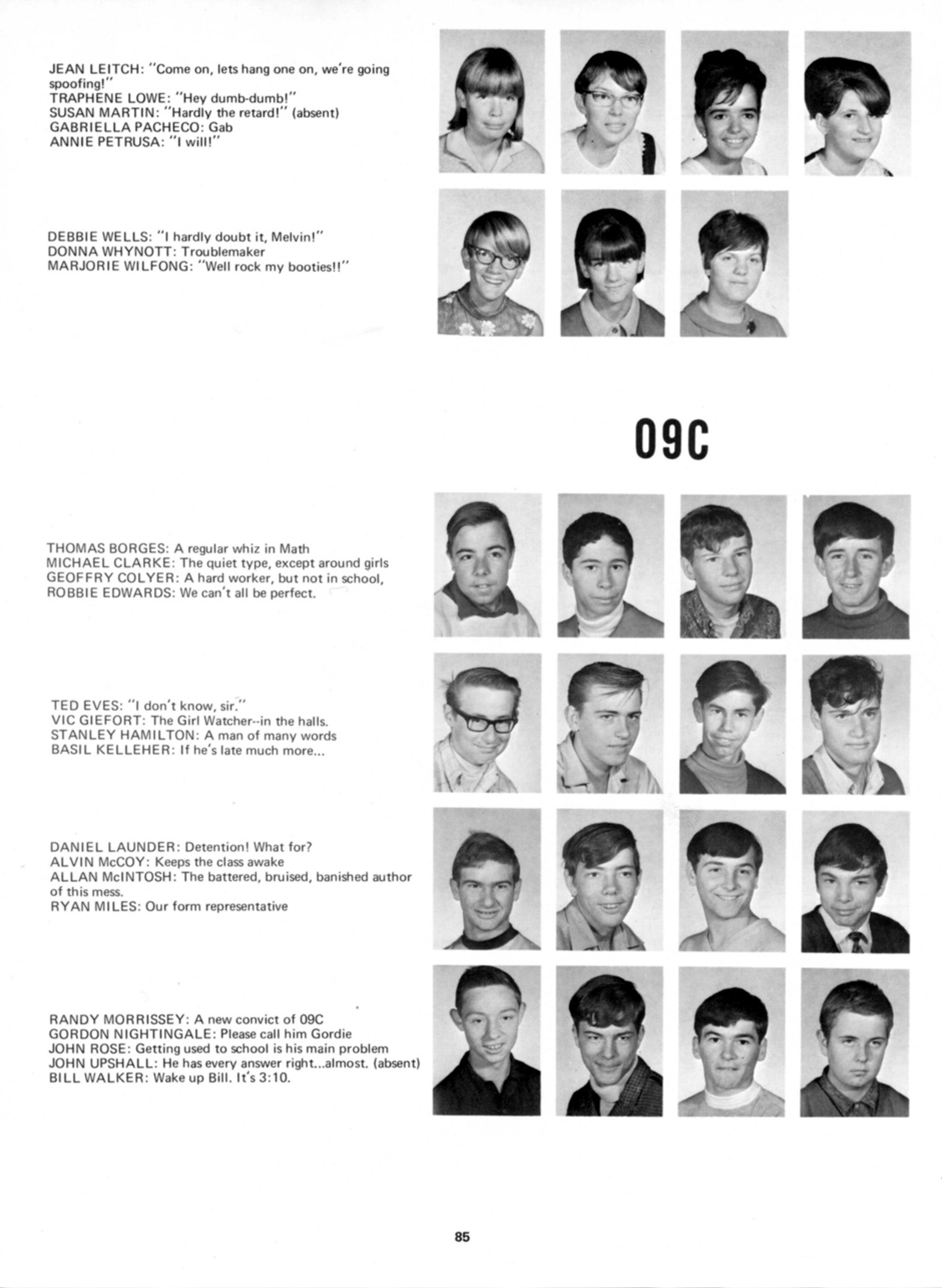 JEAN LEITCH: "Come on, lets hang one on, we're going spoofing!"
TRAPHENE LOWE: "Hey dumb-dumb!"
SUSAN MARTIN: "Hardly the retard!" (absent)
GABRIELLA PACHECO: Gab
ANNIE PETRUSA: "I will!"

DEBBIE WELLS: "I hardly doubt it, Melvin!"
DONNA WHYNOTT: Troublemaker
MARJORIE WILFONG: "Well rock my booties!!"

09C

THOMAS BORGES: A regular whiz in Math
MICHAEL CLARKE: The quiet type, except around girls
GEOFFRY COLYER: A hard worker, but not in school,
ROBBIE EDWARDS: We can't all be perfect.

TED EVES: "I don't know, sir."
VIC GIEFORT: The Girl Watcher--in the halls.
STANLEY HAMILTON: A man of many words
BASIL KELLEHER: If he's late much more...

DANIEL LAUNDER: Detention! What for?
ALVIN McCOY: Keeps the class awake
ALLAN McINTOSH: The battered, bruised, banished author of this mess.
RYAN MILES: Our form representative

RANDY MORRISSEY: A new convict of 09C
GORDON NIGHTINGALE: Please call him Gordie
JOHN ROSE: Getting used to school is his main problem
JOHN UPSHALL: He has every answer right...almost. (absent)
BILL WALKER: Wake up Bill. It's 3:10.

85